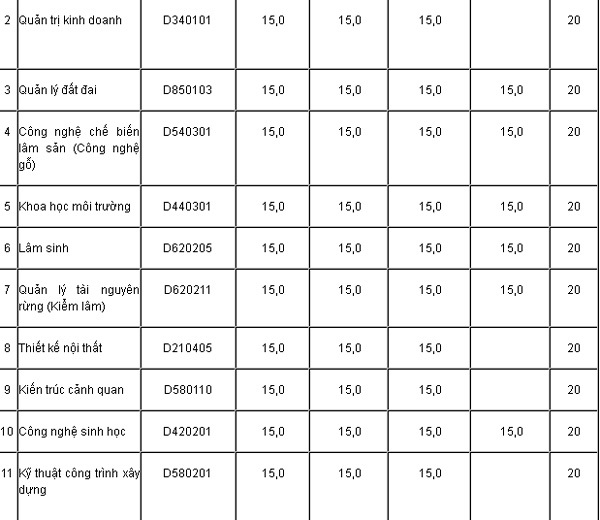 | 2 | Quản trị kinh doanh | D340101 | 15,0 | 15,0 | 15,0 |  | 20 |
|---|---|---|---|---|---|---|---|
| 3 | Quản lý đất đai | D850103 | 15,0 | 15,0 | 15,0 | 15,0 | 20 |
| 4 | Công nghệ chế biến lâm sản (Công nghệ gỗ) | D540301 | 15,0 | 15,0 | 15,0 | 15,0 | 20 |
| 5 | Khoa học môi trường | D440301 | 15,0 | 15,0 | 15,0 | 15,0 | 20 |
| 6 | Lâm sinh | D620205 | 15,0 | 15,0 | 15,0 | 15,0 | 20 |
| 7 | Quản lý tài nguyên rừng (Kiểm lâm) | D620211 | 15,0 | 15,0 | 15,0 | 15,0 | 20 |
| 8 | Thiết kế nội thất | D210405 | 15,0 | 15,0 | 15,0 |  | 20 |
| 9 | Kiến trúc cảnh quan | D580110 | 15,0 | 15,0 | 15,0 |  | 20 |
| 10 | Công nghệ sinh học | D420201 | 15,0 | 15,0 | 15,0 | 15,0 | 20 |
| 11 | Kỹ thuật công trình xây dựng | D580201 | 15,0 | 15,0 | 15,0 |  | 20 |